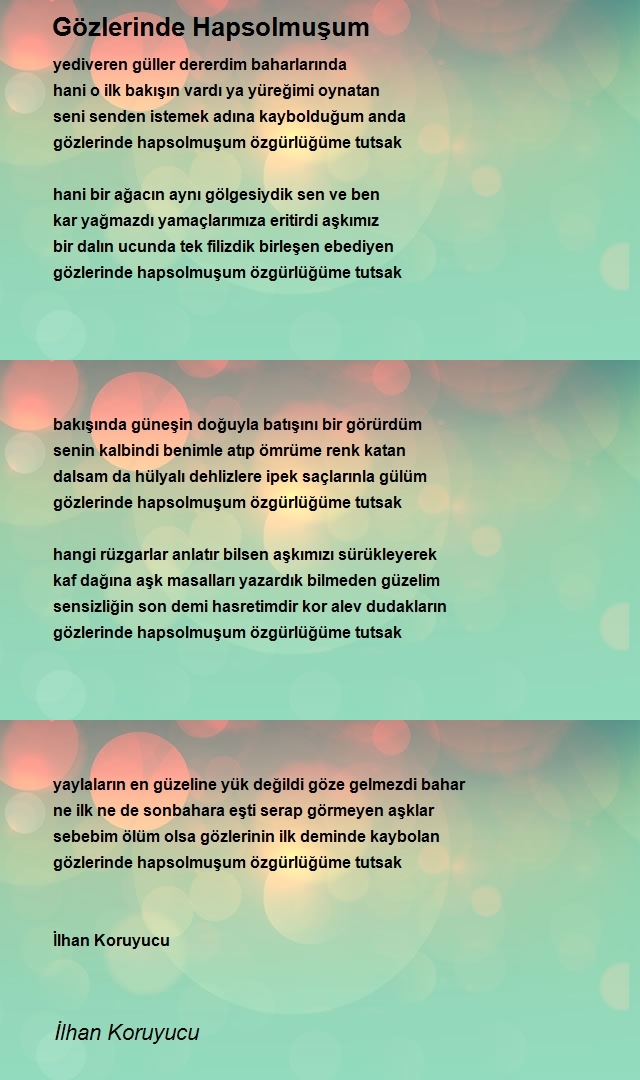 Gözlerinde Hapsolmuşum

yediveren güller dererdim baharlarında
hani o ilk bakışın vardı ya yüreğimi oynatan
seni senden istemek adına kaybolduğum anda
gözlerinde hapsolmuşum özgürlüğüme tutsak

hani bir ağacın aynı gölgesiydik sen ve ben
kar yağmazdı yamaçlarımıza eritirdi aşkımız
bir dalın ucunda tek filizdik birleşen ebediyen
gözlerinde hapsolmuşum özgürlüğüme tutsak

bakışında güneşin doğuyla batışını bir görürdüm
senin kalbindi benimle atıp ömrüme renk katan
dalsam da hülyalı dehlizlere ipek saçlarınla gülüm
gözlerinde hapsolmuşum özgürlüğüme tutsak

hangi rüzgarlar anlatır bilsen aşkımızı sürükleyerek
kaf dağına aşk masalları yazardık bilmeden güzelim
sensizliğin son demi hasretimdir kor alev dudakların
gözlerinde hapsolmuşum özgürlüğüme tutsak

yaylaların en güzeline yük değildi göze gelmezdi bahar
ne ilk ne de sonbahara eşti serap görmeyen aşklar
sebebim ölüm olsa gözlerinin ilk deminde kaybolan
gözlerinde hapsolmuşum özgürlüğüme tutsak

İlhan Koruyucu

İlhan Koruyucu